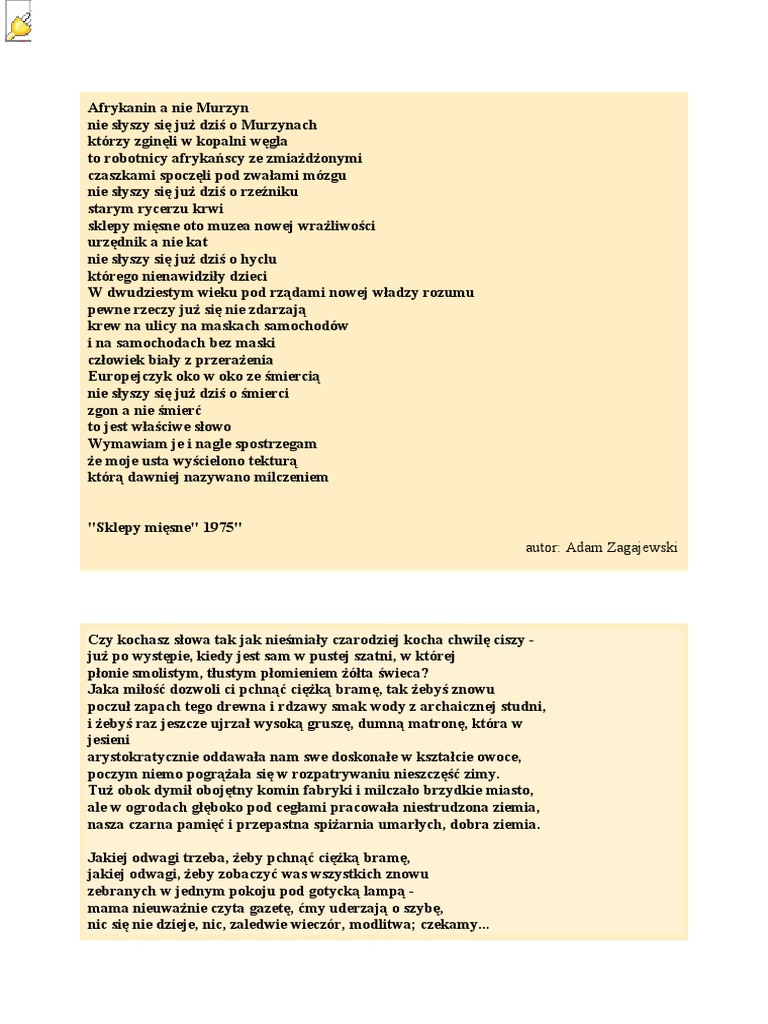 Afrykanin a nie Murzyn
nie słyszy się już dziś o Murzynach
którzy zginęli w kopalni węgla
to robotnicy afrykańscy ze zmiażdżonymi
czaszkami spoczęli pod zwałami mózgu
nie słyszy się już dziś o rzeźniku
starym rycerzu krwi
sklepy mięsne oto muzea nowej wrażliwości
urzędnik a nie kat
nie słyszy się już dziś o hyclu
którego nienawidziły dzieci
W dwudziestym wieku pod rządami nowej władzy rozumu
pewne rzeczy już się nie zdarzają
krew na ulicy na maskach samochodów
i na samochodach bez maski
człowiek biały z przerażenia
Europejczyk oko w oko ze śmiercią
nie słyszy się już dziś o śmierci
zgon a nie śmierć
to jest właściwe słowo
Wymawiam je i nagle spostrzegam
że moje usta wyścielono tekturą
którą dawniej nazywano milczeniem

"Sklepy mięsne" 1975"
autor: Adam Zagajewski

Czy kochasz słowa tak jak nieśmiały czarodziej kocha chwilę ciszy -
już po występie, kiedy jest sam w pustej szatni, w której
płonie smolistym, tłustym płomieniem żółta świeca?
Jaka miłość dozwoli ci pchnąć ciężką bramę, tak żebyś znowu
poczuł zapach tego drewna i rdzawy smak wody z archaicznej studni,
i żebyś raz jeszcze ujrzał wysoką gruszę, dumną matronę, która w jesieni
arystokratycznie oddawała nam swe doskonałe w kształcie owoce,
poczym niemo pogrążała się w rozpatrywaniu nieszczęść zimy.
Tuż obok dymił obojętny komin fabryki i milczało brzydkie miasto,
ale w ogrodach głęboko pod cegłami pracowała niestrudzona ziemia,
nasza czarna pamięć i przepastna spiżarnia umarłych, dobra ziemia.

Jakiej odwagi trzeba, żeby pchnąć ciężką bramę,
jakiej odwagi, żeby zobaczyć was wszystkich znowu
zebranych w jednym pokoju pod gotycką lampą -
mama nieuważnie czyta gazetę, ćmy uderzają o szybę,
nic się nie dzieje, nic, zaledwie wieczór, modlitwa; czekamy...